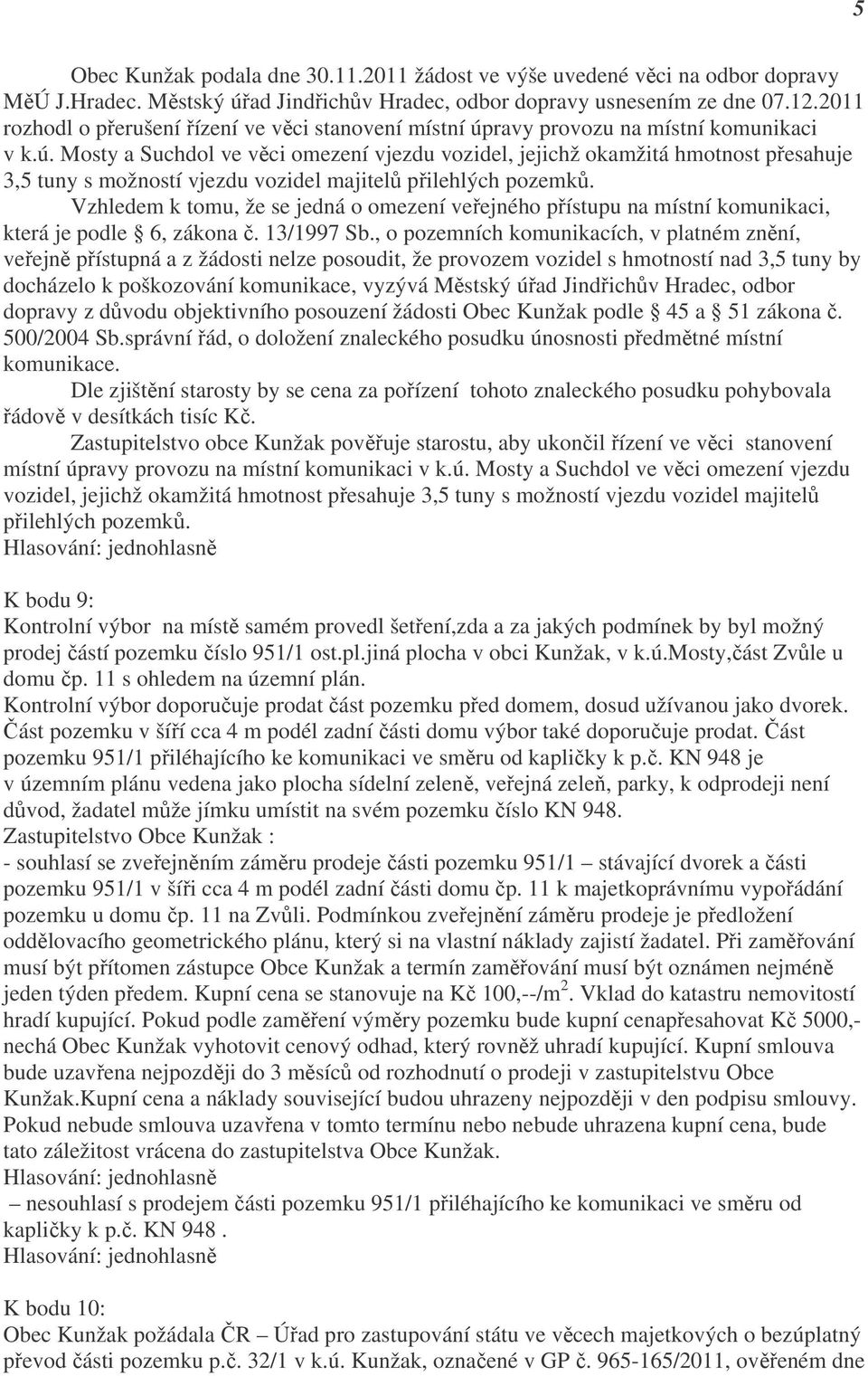 5

Obec Kunžak podala dne 30.11.2011 žádost ve výše uvedené věci na odbor dopravy MěÚ J.Hradec. Městský úřad Jindřichův Hradec, odbor dopravy usnesením ze dne 07.12.2011 rozhodl o přerušení řízení ve věci stanovení místní úpravy provozu na místní komunikaci v k.ú. Mosty a Suchdol ve věci omezení vjezdu vozidel, jejichž okamžitá hmotnost přesahuje 3,5 tuny s možností vjezdu vozidel majitelů přilehlých pozemků.

Vzhledem k tomu, že se jedná o omezení veřejného přístupu na místní komunikaci, která je podle 6, zákona č. 13/1997 Sb., o pozemních komunikacích, v platném znění, veřejně přístupná a z žádosti nelze posoudit, že provozem vozidel s hmotností nad 3,5 tuny by docházelo k poškozování komunikace, vyzývá Městský úřad Jindřichův Hradec, odbor dopravy z důvodu objektivního posouzení žádosti Obec Kunžak podle 45 a 51 zákona č. 500/2004 Sb.správní řád, o doložení znaleckého posudku únosnosti předmětné místní komunikace.

Dle zjištění starosty by se cena za pořízení tohoto znaleckého posudku pohybovala řádově v desítkách tisíc Kč.

Zastupitelstvo obce Kunžak pověřuje starostu, aby ukončil řízení ve věci stanovení místní úpravy provozu na místní komunikaci v k.ú. Mosty a Suchdol ve věci omezení vjezdu vozidel, jejichž okamžitá hmotnost přesahuje 3,5 tuny s možností vjezdu vozidel majitelů přilehlých pozemků.
Hlasování: jednohlasně

K bodu 9:
Kontrolní výbor na místě samém provedl šetření,zda a za jakých podmínek by byl možný prodej částí pozemku číslo 951/1 ost.pl.jiná plocha v obci Kunžak, v k.ú.Mosty,část Zvůle u domu čp. 11 s ohledem na územní plán.
Kontrolní výbor doporučuje prodat část pozemku před domem, dosud užívanou jako dvorek. Část pozemku v šíří cca 4 m podél zadní části domu výbor také doporučuje prodat. Část pozemku 951/1 přiléhajícího ke komunikaci ve směru od kapličky k p.č. KN 948 je v územním plánu vedena jako plocha sídelní zeleně, veřejná zeleň, parky, k odprodeji není důvod, žadatel může jímku umístit na svém pozemku číslo KN 948.
Zastupitelstvo Obce Kunžak :
- souhlasí se zveřejněním záměru prodeje části pozemku 951/1 – stávající dvorek a části pozemku 951/1 v šíři cca 4 m podél zadní části domu čp. 11 k majetkoprávnímu vypořádání pozemku u domu čp. 11 na Zvůli. Podmínkou zveřejnění záměru prodeje je předložení oddělovacího geometrického plánu, který si na vlastní náklady zajistí žadatel. Při zaměřování musí být přítomen zástupce Obce Kunžak a termín zaměřování musí být oznámen nejméně jeden týden předem. Kupní cena se stanovuje na Kč 100,--/m$^2$. Vklad do katastru nemovitostí hradí kupující. Pokud podle zaměření výměry pozemku bude kupní cenapřesahovat Kč 5000,- nechá Obec Kunžak vyhotovit cenový odhad, který rovněž uhradí kupující. Kupní smlouva bude uzavřena nejpozději do 3 měsíců od rozhodnutí o prodeji v zastupitelstvu Obce Kunžak.Kupní cena a náklady související budou uhrazeny nejpozději v den podpisu smlouvy. Pokud nebude smlouva uzavřena v tomto termínu nebo nebude uhrazena kupní cena, bude tato záležitost vrácena do zastupitelstva Obce Kunžak.
Hlasování: jednohlasně
– nesouhlasí s prodejem části pozemku 951/1 přiléhajícího ke komunikaci ve směru od kapličky k p.č. KN 948 .
Hlasování: jednohlasně

K bodu 10:
Obec Kunžak požádala ČR – Úřad pro zastupování státu ve věcech majetkových o bezúplatný převod části pozemku p.č. 32/1 v k.ú. Kunžak, označené v GP č. 965-165/2011, ověřeném dne